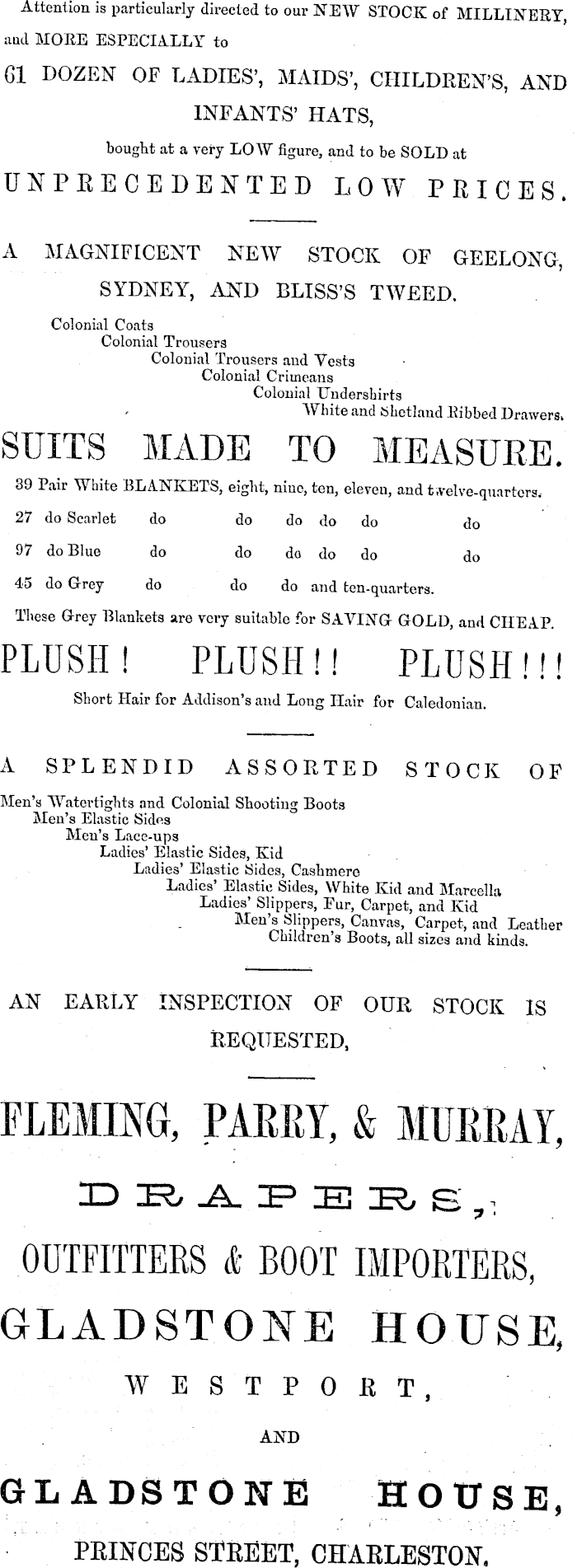 Attention is particularly directed to our NEW STOCK of MILLINERY, and MORE ESPECIALLY to

61 DOZEN OF LADIES', MAIDS', CHILDREN'S, AND INFANTS' HATS,

bought at a very LOW figure, and to be SOLD at

UNPRECEDENTED LOW PRICES.

A MAGNIFICENT NEW STOCK OF GEELONG, SYDNEY, AND BLISS'S TWEED.

Colonial Coats
Colonial Trousers
Colonial Trousers and Vests
Colonial Crimeans
Colonial Undershirts
White and Shetland Ribbed Drawers.

SUITS MADE TO MEASURE.

39 Pair White BLANKETS, eight, nine, ten, eleven, and twelve-quarters.
27 do Scarlet do do do do do do
97 do Blue do do do do do do
45 do Grey do do do and ten-quarters.
These Grey Blankets are very suitable for SAVING GOLD, and CHEAP.

PLUSH! PLUSH!! PLUSH!!!

Short Hair for Addison's and Long Hair for Caledonian.

A SPLENDID ASSORTED STOCK OF

Men's Watertights and Colonial Shooting Boots
Men's Elastic Sides
Men's Lace-ups
Ladies' Elastic Sides, Kid
Ladies' Elastic Sides, Cashmere
Ladies' Elastic Sides, White Kid and Marcella
Ladies' Slippers, Fur, Carpet, and Kid
Men's Slippers, Canvas, Carpet, and Leather
Children's Boots, all sizes and kinds.

AN EARLY INSPECTION OF OUR STOCK IS REQUESTED,

FLEMING, PARRY, & MURRAY,

DRAPERS,

OUTFITTERS & BOOT IMPORTERS,

GLADSTONE HOUSE,

WESTPORT,

AND

GLADSTONE HOUSE,

PRINCES STREET, CHARLESTON.